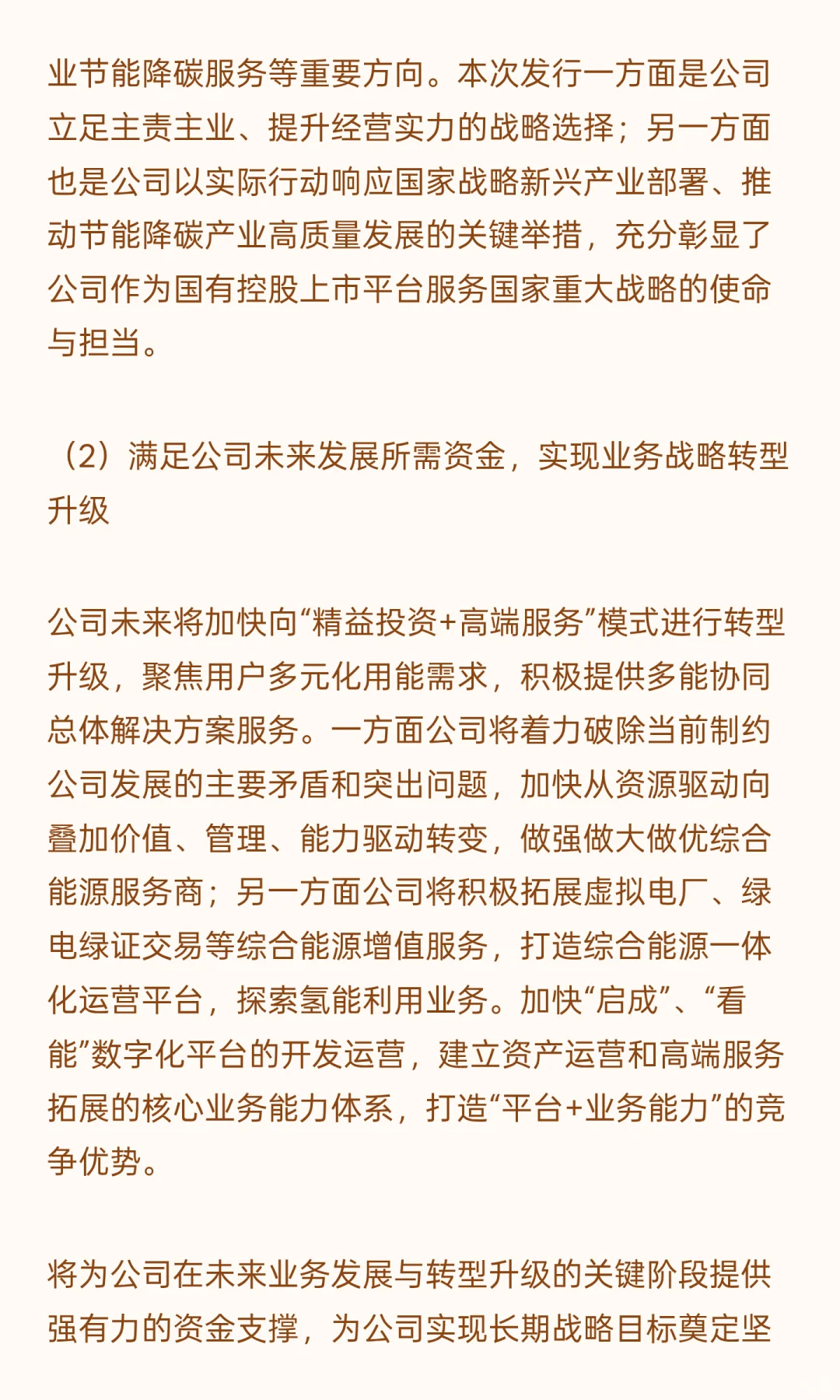 业节能降碳服务等重要方向。本次发行一方面是公司立足主责主业、提升经营实力的战略选择；另一方面也是公司以实际行动响应国家战略新兴产业部署、推动节能降碳产业高质量发展的关键举措，充分彰显了公司作为国有控股上市平台服务国家重大战略的使命与担当。

（2）满足公司未来发展所需资金，实现业务战略转型升级

公司未来将加快向“精益投资+高端服务”模式进行转型升级，聚焦用户多元化用能需求，积极提供多能协同总体解决方案服务。一方面公司将着力破除当前制约公司发展的主要矛盾和突出问题，加快从资源驱动向叠加价值、管理、能力驱动转变，做强做大做优综合能源服务商；另一方面公司将积极拓展虚拟电厂、绿电绿证交易等综合能源增值服务，打造综合能源一体化运营平台，探索氢能利用业务。加快“启成”、“看能”数字化平台的开发运营，建立资产运营和高端服务拓展的核心业务能力体系，打造“平台+业务能力”的竞争优势。

将为公司在未来业务发展与转型升级的关键阶段提供强有力的资金支撑，为公司实现长期战略目标奠定坚